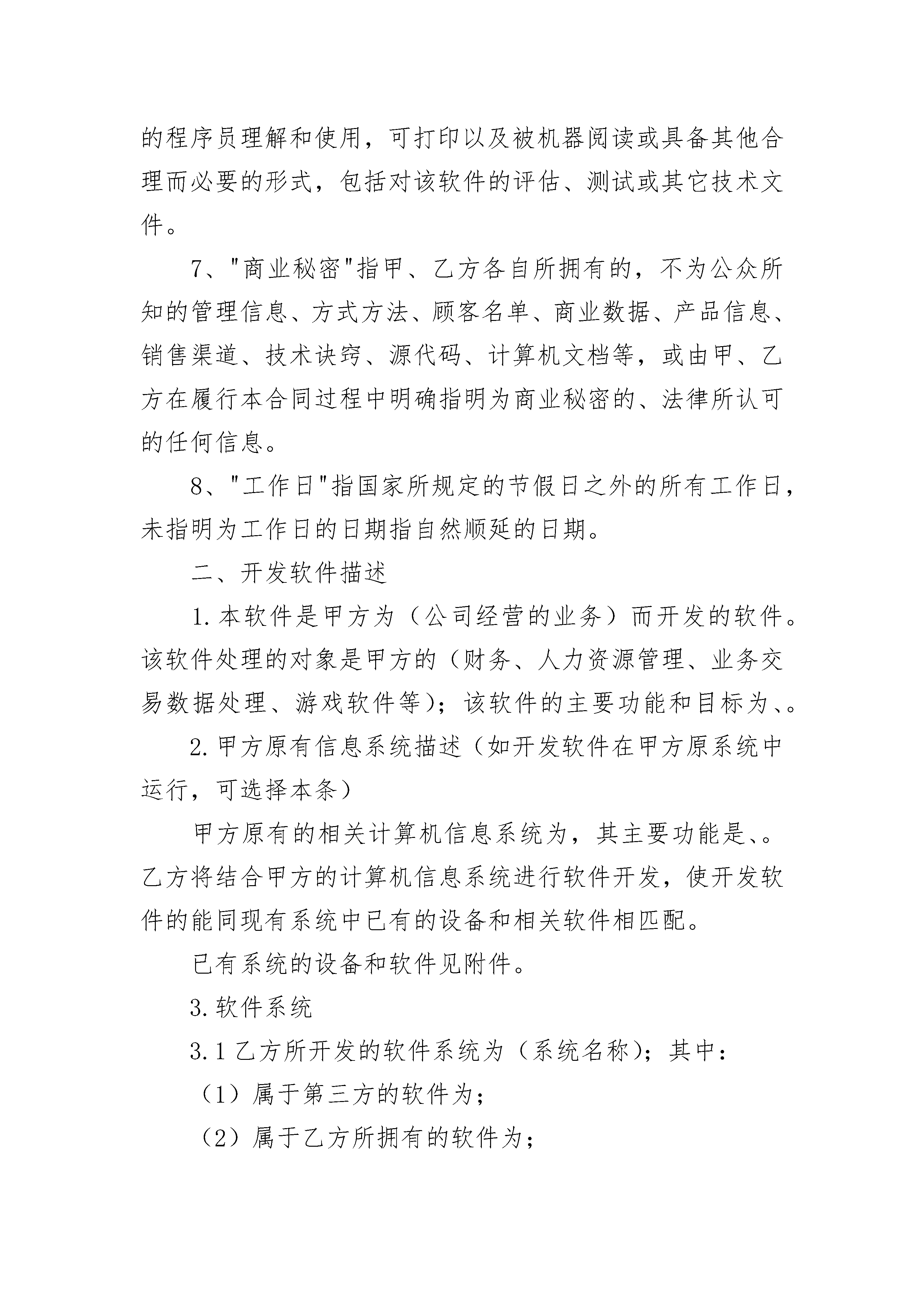 的程序员理解和使用，可打印以及被机器阅读或具备其他合理而必要的形式，包括对该软件的评估、测试或其它技术文件。

7、"商业秘密"指甲、乙方各自所拥有的，不为公众所知的管理信息、方式方法、顾客名单、商业数据、产品信息、销售渠道、技术诀窍、源代码、计算机文档等，或由甲、乙方在履行本合同过程中明确指明为商业秘密的、法律所认可的任何信息。

8、"工作日"指国家所规定的节假日之外的所有工作日，未指明为工作日的日期指自然顺延的日期。

二、开发软件描述

1.本软件是甲方为（公司经营的业务）而开发的软件。该软件处理的对象是甲方的（财务、人力资源管理、业务交易数据处理、游戏软件等）；该软件的主要功能和目标为、。

2.甲方原有信息系统描述（如开发软件在甲方原系统中运行，可选择本条）

甲方原有的相关计算机信息系统为，其主要功能是、。乙方将结合甲方的计算机信息系统进行软件开发，使开发软件的能同现有系统中已有的设备和相关软件相匹配。

已有系统的设备和软件见附件。

3.软件系统

3.1乙方所开发的软件系统为（系统名称）；其中：

（1）属于第三方的软件为；

（2）属于乙方所拥有的软件为；